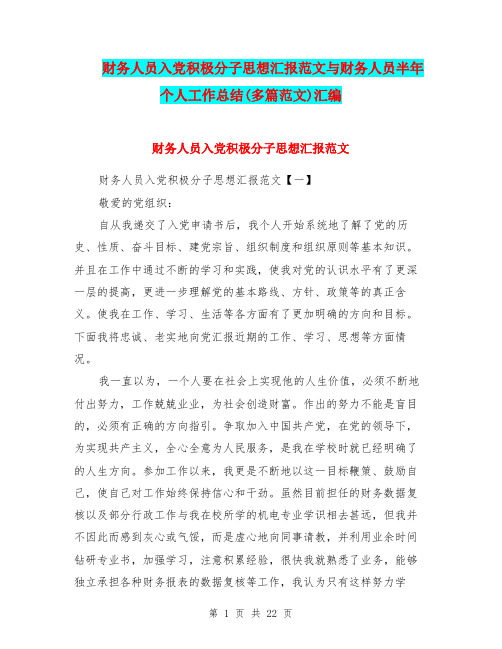 财务人员入党积极分子思想汇报范文与财务人员半年个人工作总结(多篇范文)汇编

财务人员入党积极分子思想汇报范文

财务人员入党积极分子思想汇报范文【一】

敬爱的党组织:

自从我递交了入党申请书后，我个人开始系统地了解了党的历史、性质、奋斗目标、建党宗旨、组织制度和组织原则等基本知识。并且在工作中通过不断的学习和实践，使我对党的认识水平有了更深一层的提高，更进一步理解党的基本路线、方针、政策等的真正含义。使我在工作、学习、生活等各方面有了更加明确的方向和目标。下面我将忠诚、老实地向党汇报近期的工作、学习、思想等方面情况。

我一直以为，一个人要在社会上实现他的人生价值，必须不断地付出努力，工作兢兢业业，为社会创造财富。作出的努力不能是盲目的，必须有正确的方向指引。争取加入中国共产党，在党的领导下，为实现共产主义，全心全意为人民服务，是我在学校时就已经明确了的人生方向。参加工作以来，我更是不断地以这一目标鞭策、鼓励自己，使自己对工作始终保持信心和干劲。虽然目前担任的财务数据复核以及部分行政工作与我在校所学的机电专业学识相去甚远，但我并不因此而感到灰心或气馁，而是虚心地向同事请教，并利用业余时间钻研专业书，加强学习，注意积累经验，很快我就熟悉了业务，能够独立承担各种财务报表的数据复核等工作，我认为只有这样努力学

第 1 页 共 22 页